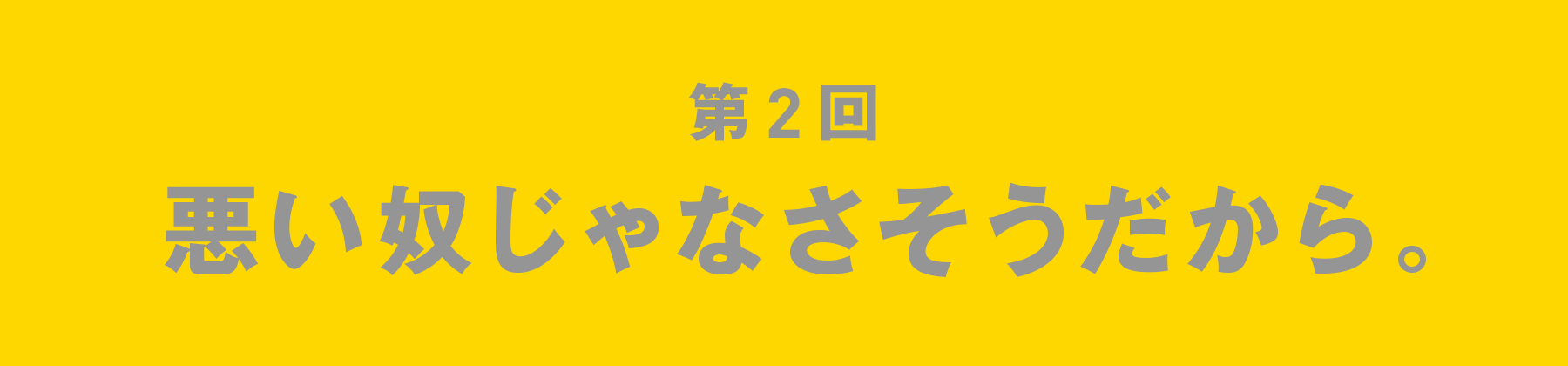 第２回
悪い奴じゃなさそうだから。